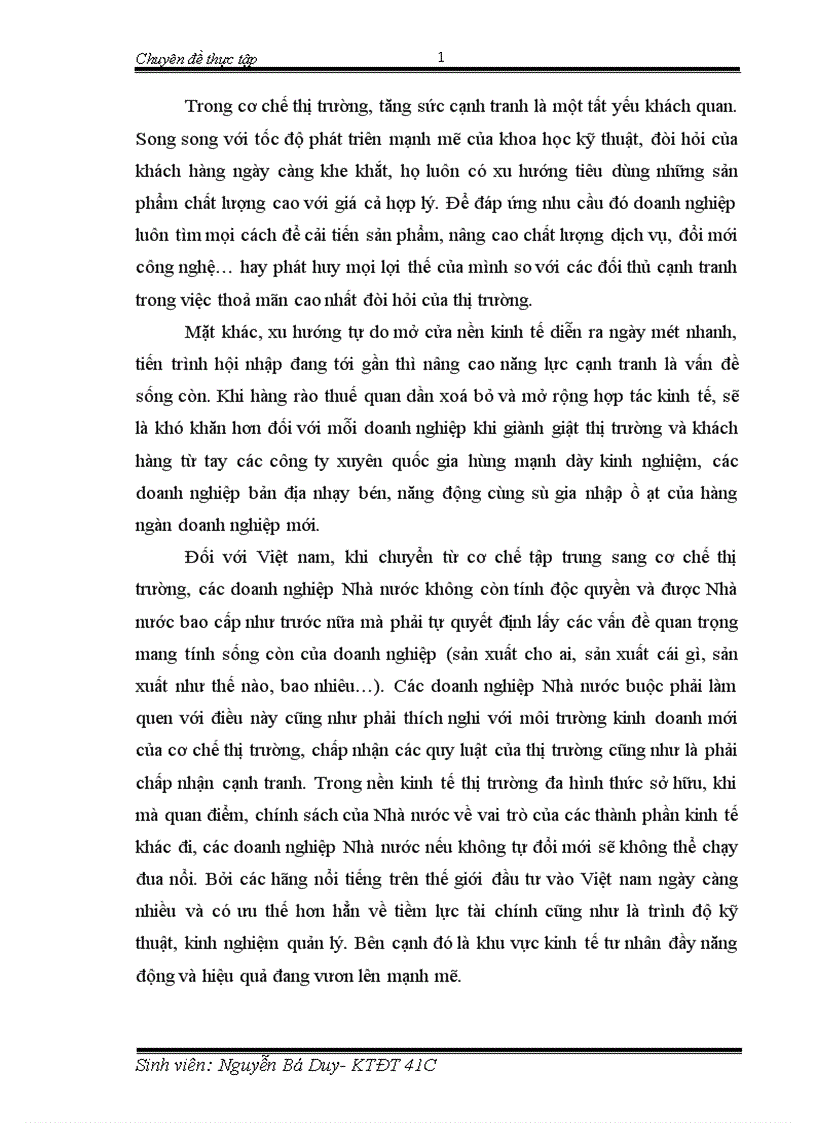 Chuyên đề thực tập

1

Trong cơ chế thị trường, tăng sức cạnh tranh là một tất yếu khách quan. Song song với tốc độ phát triển mạnh mẽ của khoa học kỹ thuật, đòi hỏi của khách hàng ngày càng khe khắt, họ luôn có xu hướng tiêu dùng những sản phẩm chất lượng cao với giá cả hợp lý. Để đáp ứng nhu cầu đó doanh nghiệp luôn tìm mọi cách để cải tiến sản phẩm, nâng cao chất lượng dịch vụ, đổi mới công nghệ… hay phát huy mọi lợi thế của mình so với các đối thủ cạnh tranh trong việc thoả mãn cao nhất đòi hỏi của thị trường.

Mặt khác, xu hướng tự do mở cửa nền kinh tế diễn ra ngày mét nhanh, tiến trình hội nhập đang tới gần thì nâng cao năng lực cạnh tranh là vấn đề sống còn. Khi hàng rào thuế quan dần xoá bỏ và mở rộng hợp tác kinh tế, sẽ là khó khăn hơn đối với mỗi doanh nghiệp khi giành giật thị trường và khách hàng từ tay các công ty xuyên quốc gia hùng mạnh dày kinh nghiệm, các doanh nghiệp bản địa nhạy bén, năng động cùng sù gia nhập ồ ạt của hàng ngàn doanh nghiệp mới.

Đối với Việt nam, khi chuyển từ cơ chế tập trung sang cơ chế thị trường, các doanh nghiệp Nhà nước không còn tính độc quyền và được Nhà nước bao cấp như trước nữa mà phải tự quyết định lấy các vấn đề quan trọng mang tính sống còn của doanh nghiệp (sản xuất cho ai, sản xuất cái gì, sản xuất như thế nào, bao nhiêu…). Các doanh nghiệp Nhà nước buộc phải làm quen với điều này cũng như phải thích nghi với môi trường kinh doanh mới của cơ chế thị trường, chấp nhận các quy luật của thị trường cũng như là phải chấp nhận cạnh tranh. Trong nền kinh tế thị trường đa hình thức sở hữu, khi mà quan điểm, chính sách của Nhà nước về vai trò của các thành phần kinh tế khác đi, các doanh nghiệp Nhà nước nếu không tự đổi mới sẽ không thể chạy đua nổi. Bởi các hãng nổi tiếng trên thế giới đầu tư vào Việt nam ngày càng nhiều và có ưu thế hơn hẳn về tiềm lực tài chính cũng như là trình độ kỹ thuật, kinh nghiệm quản lý. Bên cạnh đó là khu vực kinh tế tư nhân đầy năng động và hiệu quả đang vươn lên mạnh mẽ.

Sinh viên: Nguyễn Bá Duy- KTĐT 41C